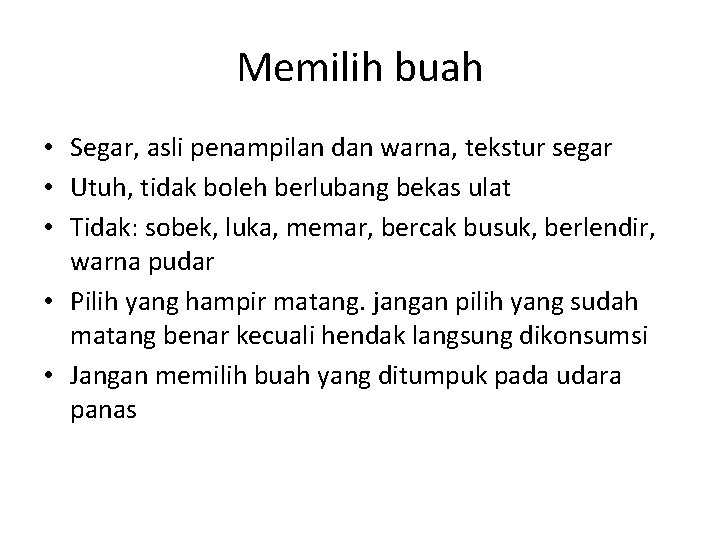 Memilih buah

• Segar, asli penampilan dan warna, tekstur segar
• Utuh, tidak boleh berlubang bekas ulat
• Tidak: sobek, luka, memar, bercak busuk, berlendir, warna pudar
• Pilih yang hampir matang. jangan pilih yang sudah matang benar kecuali hendak langsung dikonsumsi
• Jangan memilih buah yang ditumpuk pada udara panas